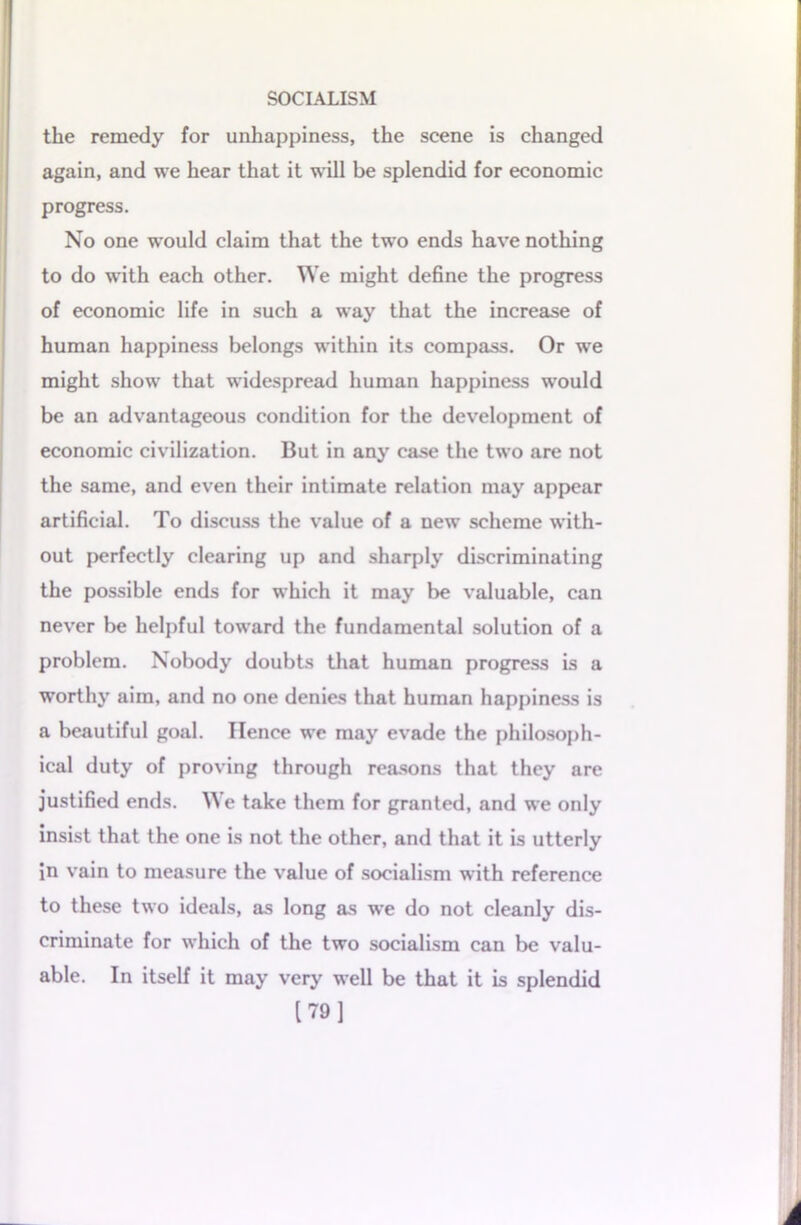 SOCIALISM

the remedy for unhappiness, the scene is changed again, and we hear that it will be splendid for economic progress.

No one would claim that the two ends have nothing to do with each other. We might define the progress of economic life in such a way that the increase of human happiness belongs within its compass. Or we might show that widespread human happiness would be an advantageous condition for the development of economic civilization. But in any case the two are not the same, and even their intimate relation may appear artificial. To discuss the value of a new scheme without perfectly clearing up and sharply discriminating the possible ends for which it may be valuable, can never be helpful toward the fundamental solution of a problem. Nobody doubts that human progress is a worthy aim, and no one denies that human happiness is a beautiful goal. Hence we may evade the philosophical duty of proving through reasons that they are justified ends. We take them for granted, and we only insist that the one is not the other, and that it is utterly in vain to measure the value of socialism with reference to these two ideals, as long as we do not cleanly discriminate for which of the two socialism can be valuable. In itself it may very well be that it is splendid

[ 79 ]